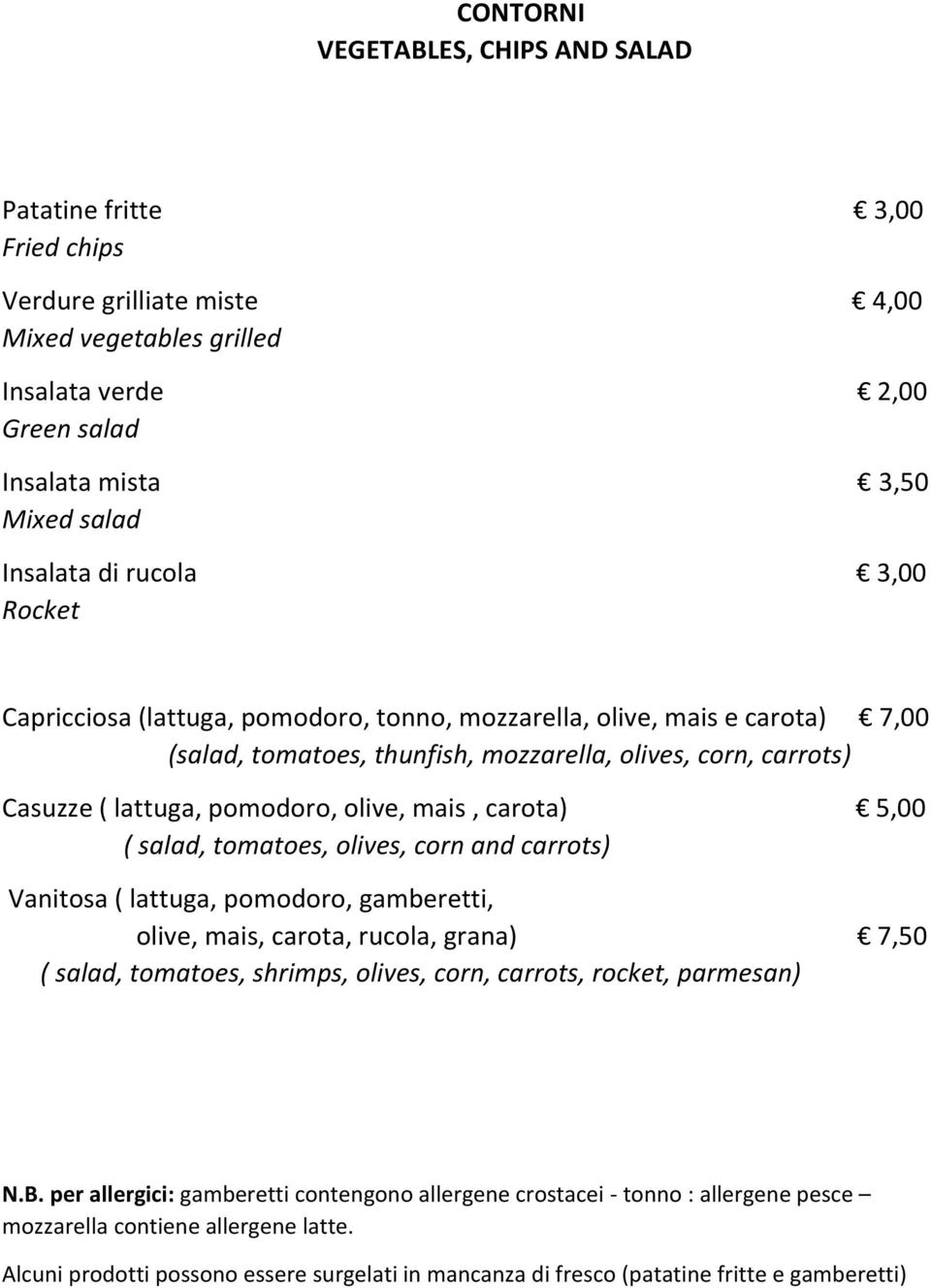 CONTORNI
VEGETABLES, CHIPS AND SALAD

Patatine fritte € 3,00
Fried chips

Verdure grilliate miste € 4,00
Mixed vegetables grilled

Insalata verde € 2,00
Green salad

Insalata mista € 3,50
Mixed salad

Insalata di rucola € 3,00
Rocket

Capricciosa (lattuga, pomodoro, tonno, mozzarella, olive, mais e carota) € 7,00
(salad, tomatoes, thunfish, mozzarella, olives, corn, carrots)

Casuzze ( lattuga, pomodoro, olive, mais , carota) € 5,00
( salad, tomatoes, olives, corn and carrots)

Vanitosa ( lattuga, pomodoro, gamberetti, olive, mais, carota, rucola, grana) € 7,50
( salad, tomatoes, shrimps, olives, corn, carrots, rocket, parmesan)

N.B. per allergici: gamberetti contengono allergene crostacei - tonno : allergene pesce – mozzarella contiene allergene latte.

Alcuni prodotti possono essere surgelati in mancanza di fresco (patatine fritte e gamberetti)